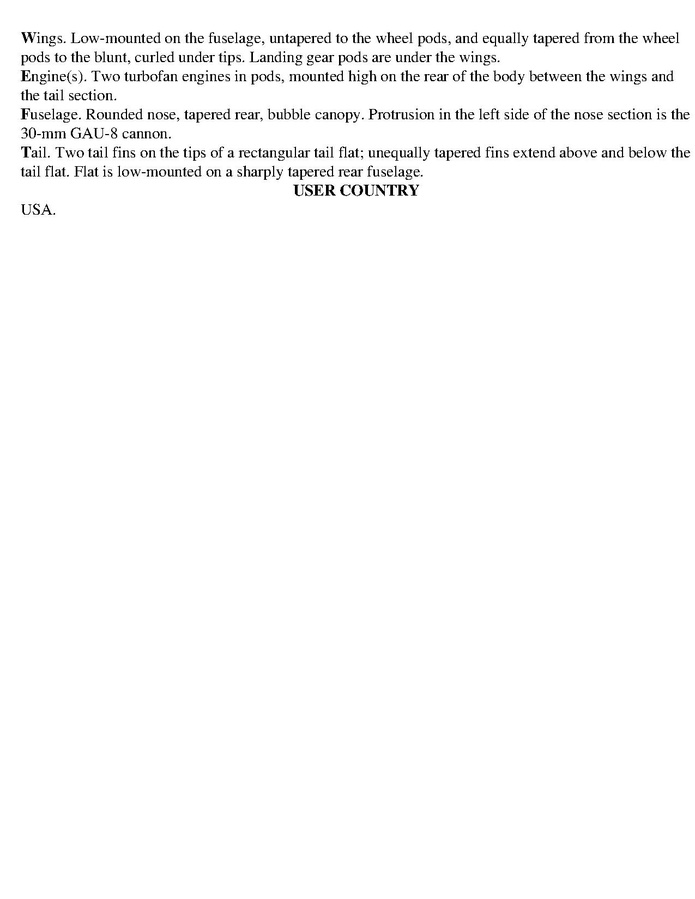 Wings. Low-mounted on the fuselage, untapered to the wheel pods, and equally tapered from the wheel pods to the blunt, curled under tips. Landing gear pods are under the wings.
Engine(s). Two turbofan engines in pods, mounted high on the rear of the body between the wings and the tail section.
Fuselage. Rounded nose, tapered rear, bubble canopy. Protrusion in the left side of the nose section is the 30-mm GAU-8 cannon.
Tail. Two tail fins on the tips of a rectangular tail flat; unequally tapered fins extend above and below the tail flat. Flat is low-mounted on a sharply tapered rear fuselage.

USER COUNTRY

USA.